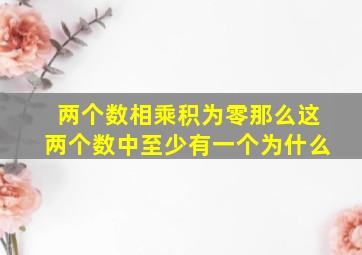 两个数相乘积为零那么这两个数中至少有一个为什么